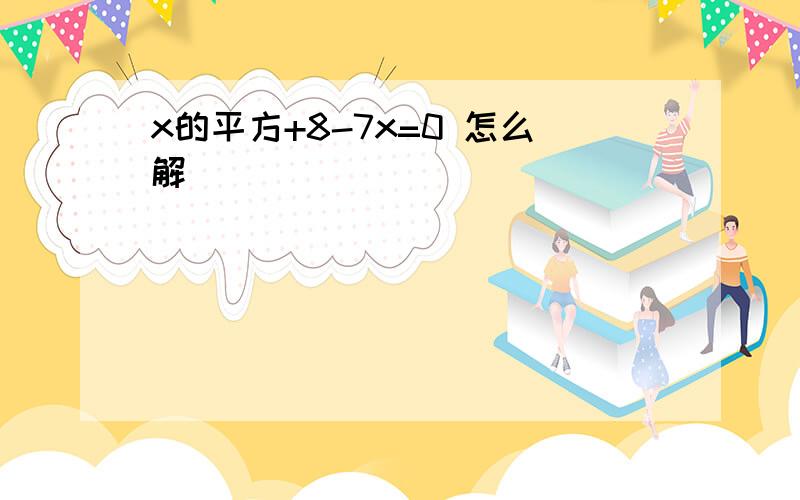 x的平方+8-7x=0 怎么解